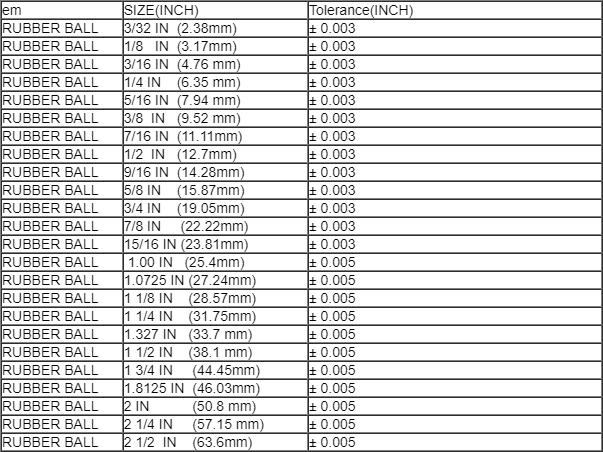 | em | SIZE(INCH) | Tolerance(INCH) |
|---|---|---|
| RUBBER BALL | 3/32 IN (2.38mm) | ± 0.003 |
| RUBBER BALL | 1/8 IN (3.17mm) | ± 0.003 |
| RUBBER BALL | 3/16 IN (4.76 mm) | ± 0.003 |
| RUBBER BALL | 1/4 IN (6.35 mm) | ± 0.003 |
| RUBBER BALL | 5/16 IN (7.94 mm) | ± 0.003 |
| RUBBER BALL | 3/8 IN (9.52 mm) | ± 0.003 |
| RUBBER BALL | 7/16 IN (11.11mm) | ± 0.003 |
| RUBBER BALL | 1/2 IN (12.7mm) | ± 0.003 |
| RUBBER BALL | 9/16 IN (14.28mm) | ± 0.003 |
| RUBBER BALL | 5/8 IN (15.87mm) | ± 0.003 |
| RUBBER BALL | 3/4 IN (19.05mm) | ± 0.003 |
| RUBBER BALL | 7/8 IN (22.22mm) | ± 0.003 |
| RUBBER BALL | 15/16 IN (23.81mm) | ± 0.003 |
| RUBBER BALL | 1.00 IN (25.4mm) | ± 0.005 |
| RUBBER BALL | 1.0725 IN (27.24mm) | ± 0.005 |
| RUBBER BALL | 1 1/8 IN (28.57mm) | ± 0.005 |
| RUBBER BALL | 1 1/4 IN (31.75mm) | ± 0.005 |
| RUBBER BALL | 1.327 IN (33.7 mm) | ± 0.005 |
| RUBBER BALL | 1 1/2 IN (38.1 mm) | ± 0.005 |
| RUBBER BALL | 1 3/4 IN (44.45mm) | ± 0.005 |
| RUBBER BALL | 1.8125 IN (46.03mm) | ± 0.005 |
| RUBBER BALL | 2 IN (50.8 mm) | ± 0.005 |
| RUBBER BALL | 2 1/4 IN (57.15 mm) | ± 0.005 |
| RUBBER BALL | 2 1/2 IN (63.6mm) | ± 0.005 |